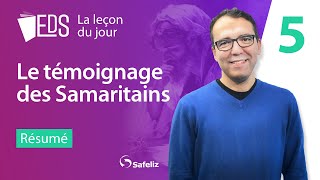 EDS La leçon du jour

5

Le témoignage des Samaritains

Résumé

Safeliz